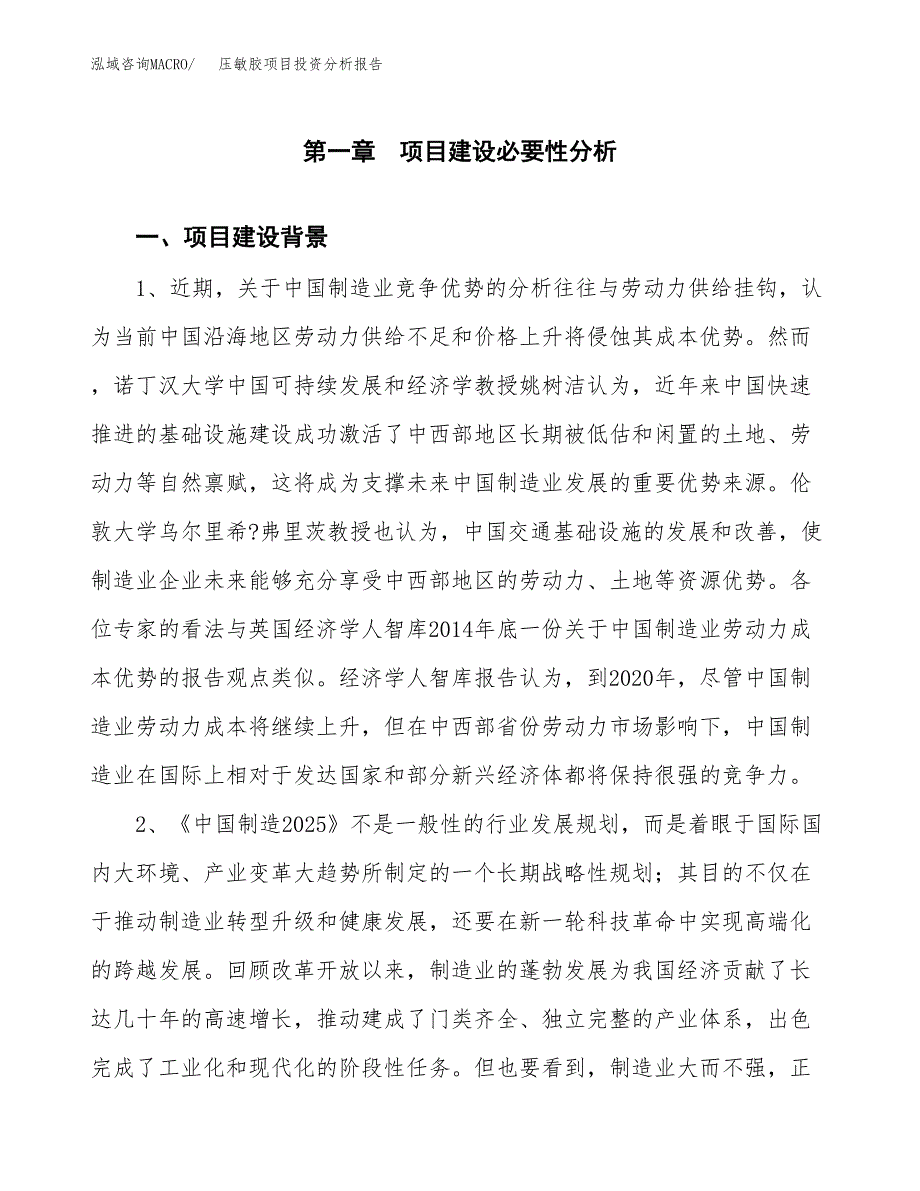 泓域咨询MACRO/　压敏胶项目投资分析报告

第一章　项目建设必要性分析

一、项目建设背景

1、近期，关于中国制造业竞争优势的分析往往与劳动力供给挂钩，认为当前中国沿海地区劳动力供给不足和价格上升将侵蚀其成本优势。然而，诺丁汉大学中国可持续发展和经济学教授姚树洁认为，近年来中国快速推进的基础设施建设成功激活了中西部地区长期被低估和闲置的土地、劳动力等自然禀赋，这将成为支撑未来中国制造业发展的重要优势来源。伦敦大学乌尔里希?弗里茨教授也认为，中国交通基础设施的发展和改善，使制造业企业未来能够充分享受中西部地区的劳动力、土地等资源优势。各位专家的看法与英国经济学人智库2014年底一份关于中国制造业劳动力成本优势的报告观点类似。经济学人智库报告认为，到2020年，尽管中国制造业劳动力成本将继续上升，但在中西部省份劳动力市场影响下，中国制造业在国际上相对于发达国家和部分新兴经济体都将保持很强的竞争力。

2、《中国制造2025》不是一般性的行业发展规划，而是着眼于国际国内大环境、产业变革大趋势所制定的一个长期战略性规划；其目的不仅在于推动制造业转型升级和健康发展，还要在新一轮科技革命中实现高端化的跨越发展。回顾改革开放以来，制造业的蓬勃发展为我国经济贡献了长达几十年的高速增长，推动建成了门类齐全、独立完整的产业体系，出色完成了工业化和现代化的阶段性任务。但也要看到，制造业大而不强，正